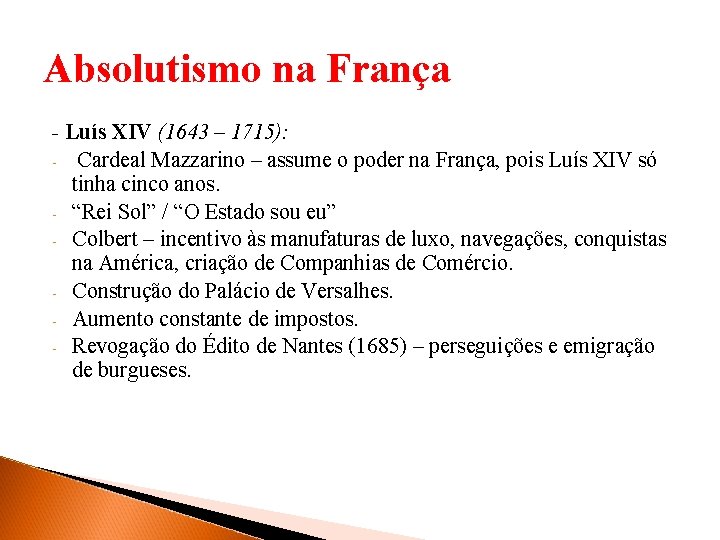 Absolutismo na França

- Luís XIV (1643 – 1715):

- Cardeal Mazzarino – assume o poder na França, pois Luís XIV só tinha cinco anos.
- “Rei Sol” / “O Estado sou eu”
- Colbert – incentivo às manufaturas de luxo, navegações, conquistas na América, criação de Companhias de Comércio.
- Construção do Palácio de Versalhes.
- Aumento constante de impostos.
- Revogação do Édito de Nantes (1685) – perseguições e emigração de burgueses.